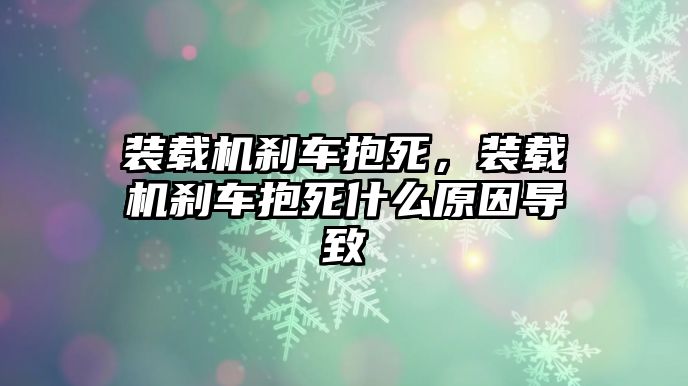 装载机刹车抱死，装载机刹车抱死什么原因导致